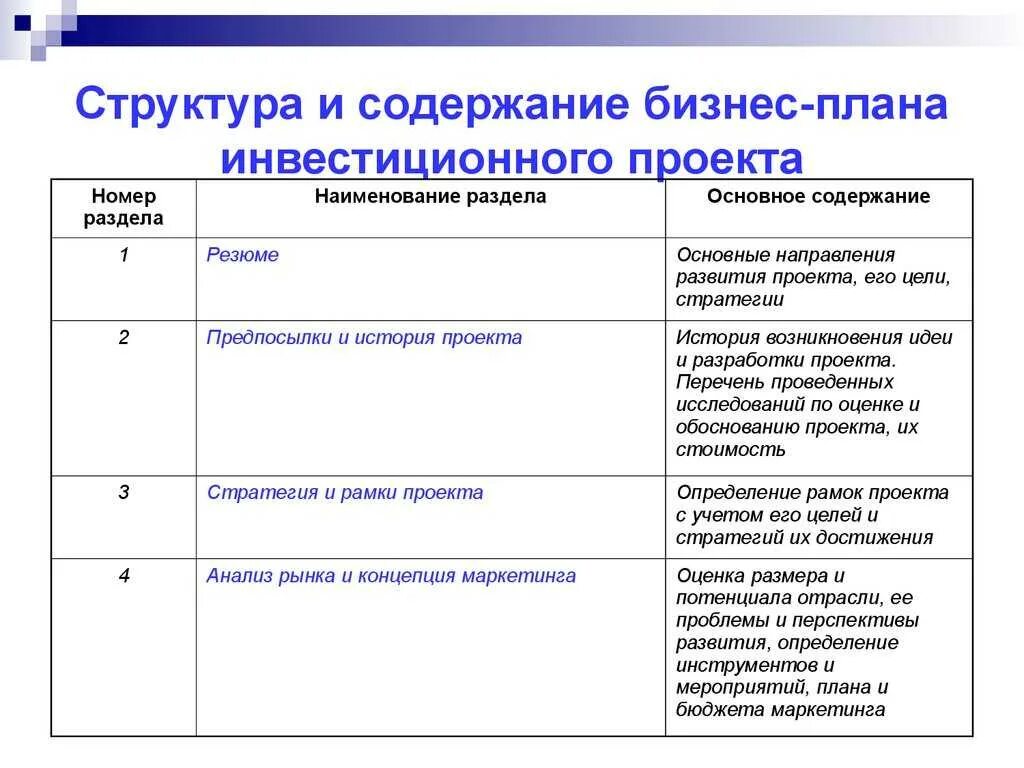 Структура и содержание бизнес-плана инвестиционного проекта

| Номер раздела | Наименование раздела | Основное содержание |
|---|---|---|
| 1 | Резюме | Основные направления развития проекта, его цели, стратегии |
| 2 | Предпосылки и история проекта | История возникновения идеи и разработки проекта. Перечень проведенных исследований по оценке и обоснованию проекта, их стоимость |
| 3 | Стратегия и рамки проекта | Определение рамок проекта с учетом его целей и стратегий их достижения |
| 4 | Анализ рынка и концепция маркетинга | Оценка размера и потенциала отрасли, ее проблемы и перспективы развития, определение инструментов и мероприятий, плана и бюджета маркетинга |